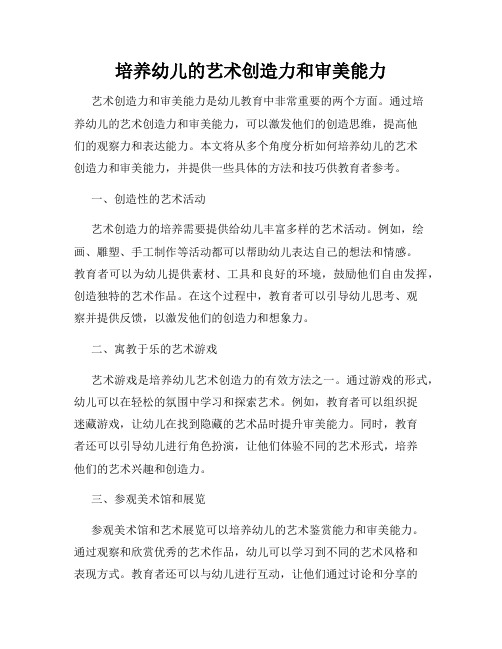 培养幼儿的艺术创造力和审美能力

艺术创造力和审美能力是幼儿教育中非常重要的两个方面。通过培养幼儿的艺术创造力和审美能力，可以激发他们的创造思维，提高他们的观察力和表达能力。本文将从多个角度分析如何培养幼儿的艺术创造力和审美能力，并提供一些具体的方法和技巧供教育者参考。

一、创造性的艺术活动

艺术创造力的培养需要提供给幼儿丰富多样的艺术活动。例如，绘画、雕塑、手工制作等活动都可以帮助幼儿表达自己的想法和情感。教育者可以为幼儿提供素材、工具和良好的环境，鼓励他们自由发挥，创造独特的艺术作品。在这个过程中，教育者可以引导幼儿思考、观察并提供反馈，以激发他们的创造力和想象力。

二、寓教于乐的艺术游戏

艺术游戏是培养幼儿艺术创造力的有效方法之一。通过游戏的形式，幼儿可以在轻松的氛围中学习和探索艺术。例如，教育者可以组织捉迷藏游戏，让幼儿在找到隐藏的艺术品时提升审美能力。同时，教育者还可以引导幼儿进行角色扮演，让他们体验不同的艺术形式，培养他们的艺术兴趣和创造力。

三、参观美术馆和展览

参观美术馆和艺术展览可以培养幼儿的艺术鉴赏能力和审美能力。通过观察和欣赏优秀的艺术作品，幼儿可以学习到不同的艺术风格和表现方式。教育者还可以与幼儿进行互动，让他们通过讨论和分享的